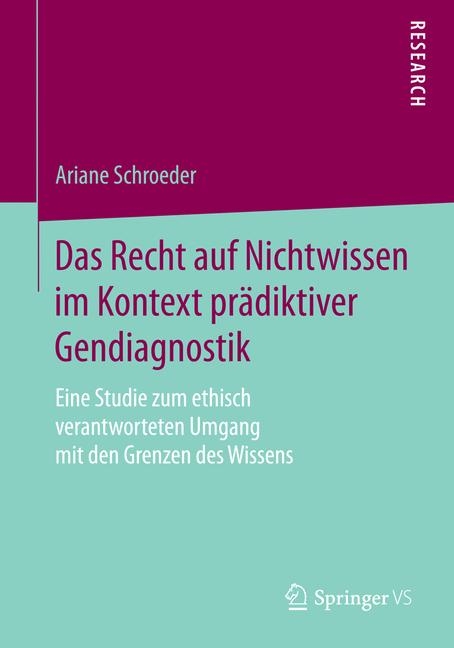 RESEARCH

Ariane Schroeder

Das Recht auf Nichtwissen im Kontext prädiktiver Gendiagnostik

Eine Studie zum ethisch verantworteten Umgang mit den Grenzen des Wissens

Springer VS